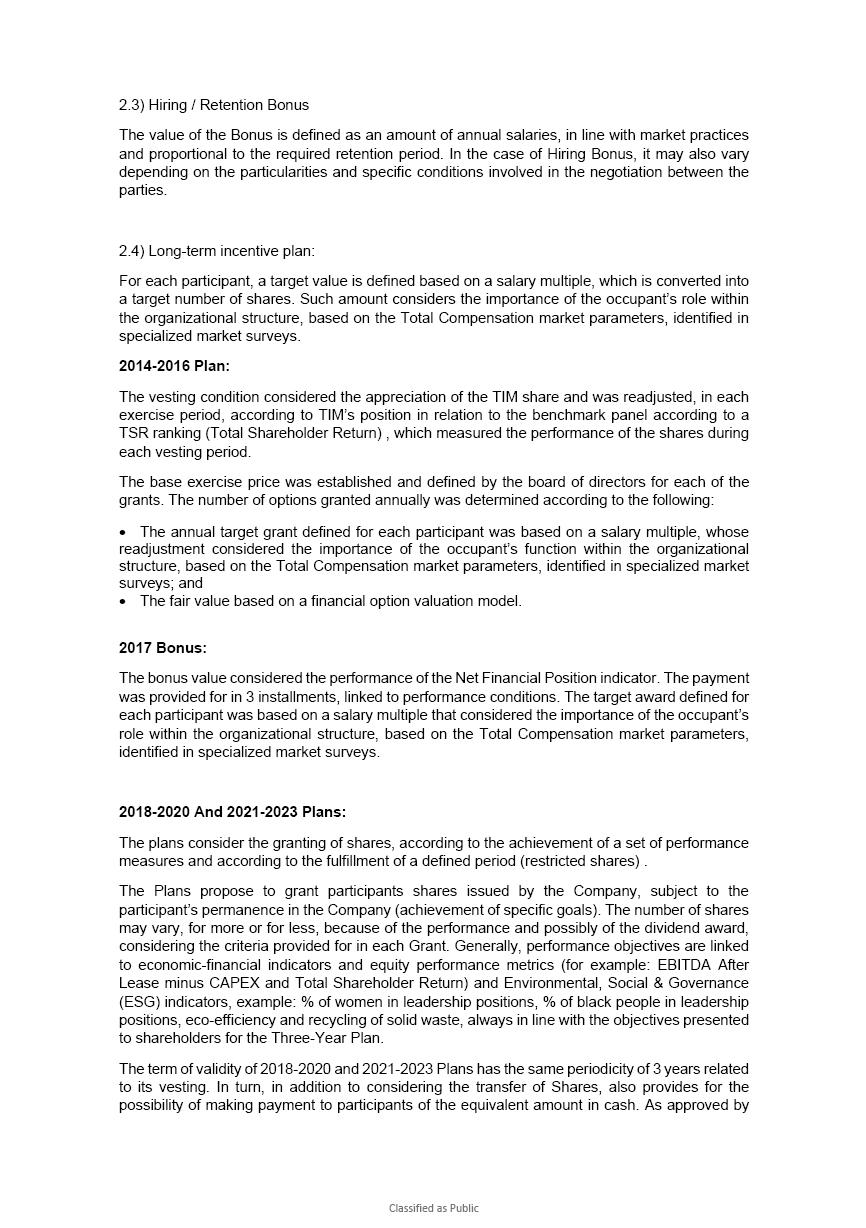 2.3) Hiring / Retention Bonus

The value of the Bonus is defined as an amount of annual salaries, in line with market practices and proportional to the required retention period. In the case of Hiring Bonus, it may also vary depending on the particularities and specific conditions involved in the negotiation between the parties.

2.4) Long-term incentive plan:

For each participant, a target value is defined based on a salary multiple, which is converted into a target number of shares. Such amount considers the importance of the occupant's role within the organizational structure, based on the Total Compensation market parameters, identified in specialized market surveys.

2014-2016 Plan:

The vesting condition considered the appreciation of the TIM share and was readjusted, in each exercise period, according to TIM's position in relation to the benchmark panel according to a TSR ranking (Total Shareholder Return) , which measured the performance of the shares during each vesting period.

The base exercise price was established and defined by the board of directors for each of the grants. The number of options granted annually was determined according to the following:

• The annual target grant defined for each participant was based on a salary multiple, whose readjustment considered the importance of the occupant's function within the organizational structure, based on the Total Compensation market parameters, identified in specialized market surveys; and
• The fair value based on a financial option valuation model.

2017 Bonus:

The bonus value considered the performance of the Net Financial Position indicator. The payment was provided for in 3 installments, linked to performance conditions. The target award defined for each participant was based on a salary multiple that considered the importance of the occupant's role within the organizational structure, based on the Total Compensation market parameters, identified in specialized market surveys.

2018-2020 And 2021-2023 Plans:

The plans consider the granting of shares, according to the achievement of a set of performance measures and according to the fulfillment of a defined period (restricted shares) .

The Plans propose to grant participants shares issued by the Company, subject to the participant's permanence in the Company (achievement of specific goals). The number of shares may vary, for more or for less, because of the performance and possibly of the dividend award, considering the criteria provided for in each Grant. Generally, performance objectives are linked to economic-financial indicators and equity performance metrics (for example: EBITDA After Lease minus CAPEX and Total Shareholder Return) and Environmental, Social & Governance (ESG) indicators, example: % of women in leadership positions, % of black people in leadership positions, eco-efficiency and recycling of solid waste, always in line with the objectives presented to shareholders for the Three-Year Plan.

The term of validity of 2018-2020 and 2021-2023 Plans has the same periodicity of 3 years related to its vesting. In turn, in addition to considering the transfer of Shares, also provides for the possibility of making payment to participants of the equivalent amount in cash. As approved by

Classified as Public